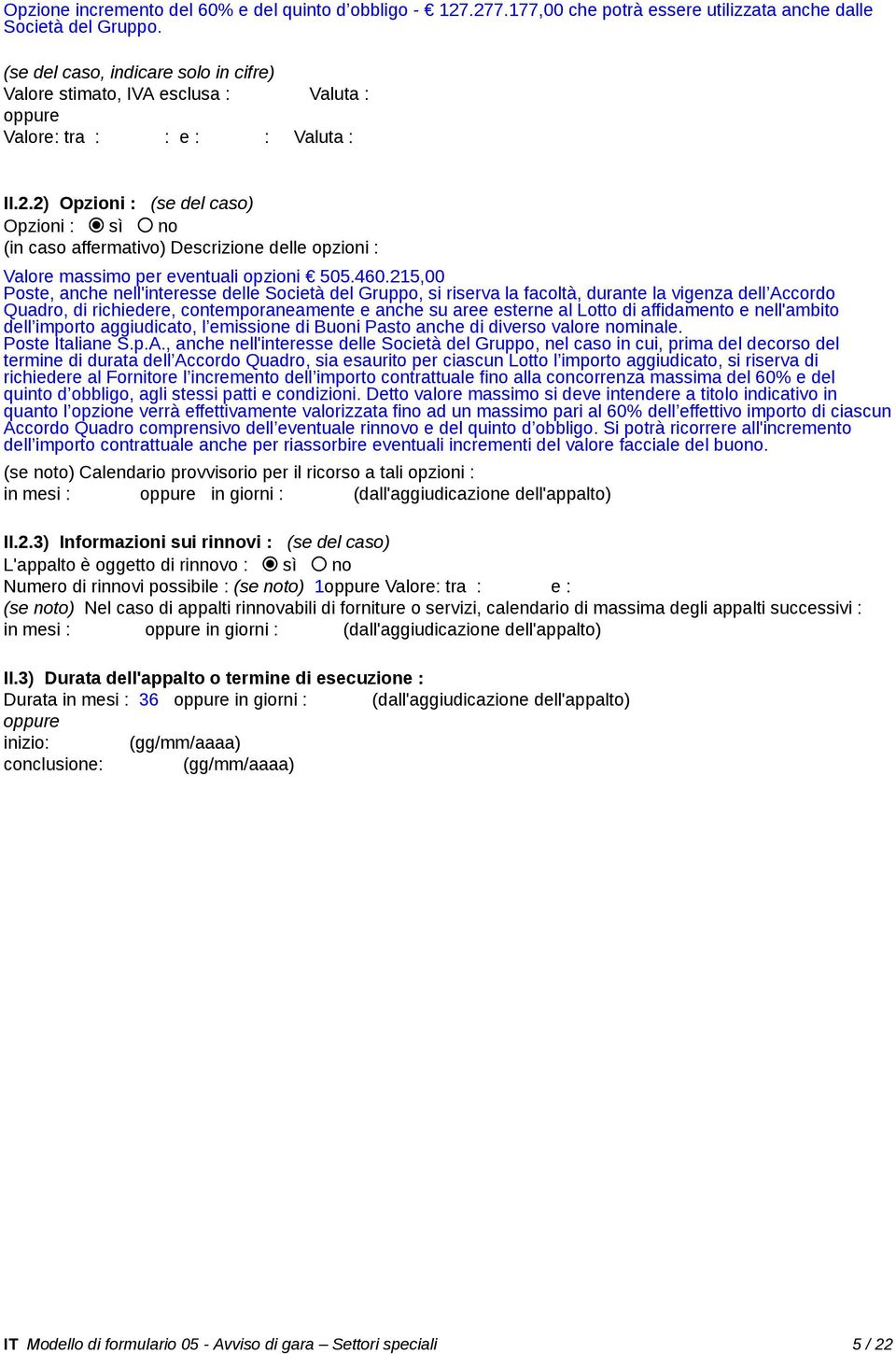 Opzione incremento del 60% e del quinto d'obbligo - € 127.277.177,00 che potrà essere utilizzata anche dalle Società del Gruppo.

(se del caso, indicare solo in cifre)
Valore stimato, IVA esclusa : Valuta :
oppure
Valore: tra : : e : : Valuta :

II.2.2) Opzioni : (se del caso)
Opzioni : sì no
(in caso affermativo) Descrizione delle opzioni :

Valore massimo per eventuali opzioni € 505.460.215,00
Poste, anche nell'interesse delle Società del Gruppo, si riserva la facoltà, durante la vigenza dell'Accordo Quadro, di richiedere, contemporaneamente e anche su aree esterne al Lotto di affidamento e nell'ambito dell'importo aggiudicato, l'emissione di Buoni Pasto anche di diverso valore nominale.
Poste Italiane S.p.A., anche nell'interesse delle Società del Gruppo, nel caso in cui, prima del decorso del termine di durata dell'Accordo Quadro, sia esaurito per ciascun Lotto l'importo aggiudicato, si riserva di richiedere al Fornitore l'incremento dell'importo contrattuale fino alla concorrenza massima del 60% e del quinto d'obbligo, agli stessi patti e condizioni. Detto valore massimo si deve intendere a titolo indicativo in quanto l'opzione verrà effettivamente valorizzata fino ad un massimo pari al 60% dell'effettivo importo di ciascun Accordo Quadro comprensivo dell'eventuale rinnovo e del quinto d'obbligo. Si potrà ricorrere all'incremento dell'importo contrattuale anche per riassorbire eventuali incrementi del valore facciale del buono.

(se noto) Calendario provvisorio per il ricorso a tali opzioni :
in mesi : oppure in giorni : (dall'aggiudicazione dell'appalto)

II.2.3) Informazioni sui rinnovi : (se del caso)
L'appalto è oggetto di rinnovo : sì no
Numero di rinnovi possibile : (se noto) 1oppure Valore: tra : e :
(se noto) Nel caso di appalti rinnovabili di forniture o servizi, calendario di massima degli appalti successivi :
in mesi : oppure in giorni : (dall'aggiudicazione dell'appalto)

II.3) Durata dell'appalto o termine di esecuzione :
Durata in mesi : 36 oppure in giorni : (dall'aggiudicazione dell'appalto)
oppure
inizio: (gg/mm/aaaa)
conclusione: (gg/mm/aaaa)

IT Modello di formulario 05 - Avviso di gara – Settori speciali 5 / 22